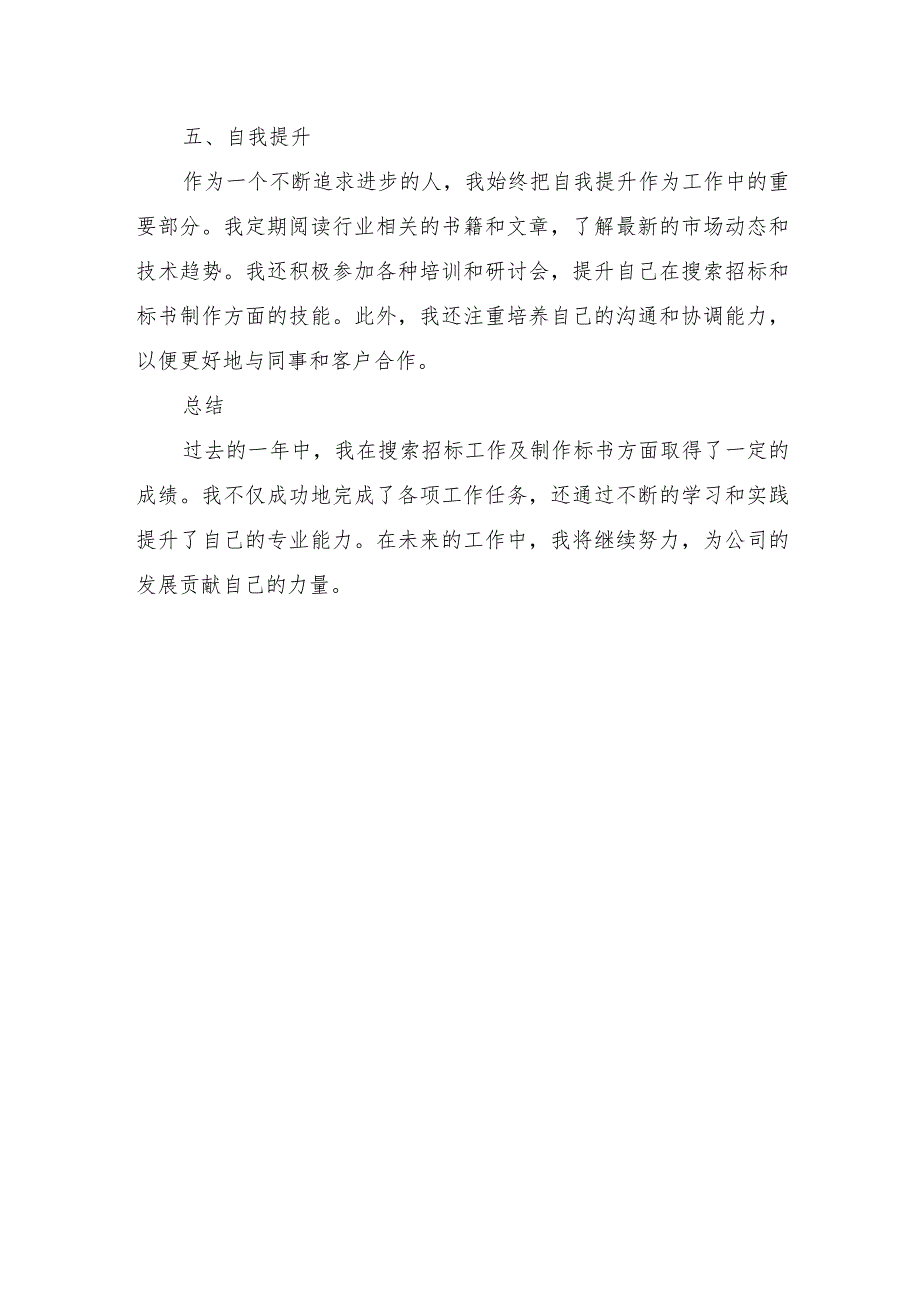 五、自我提升

作为一个不断追求进步的人，我始终把自我提升作为工作中的重要部分。我定期阅读行业相关的书籍和文章，了解最新的市场动态和技术趋势。我还积极参加各种培训和研讨会，提升自己在搜索招标和标书制作方面的技能。此外，我还注重培养自己的沟通和协调能力，以便更好地与同事和客户合作。

总结

过去的一年中，我在搜索招标工作及制作标书方面取得了一定的成绩。我不仅成功地完成了各项工作任务，还通过不断的学习和实践提升了自己的专业能力。在未来的工作中，我将继续努力，为公司的发展贡献自己的力量。